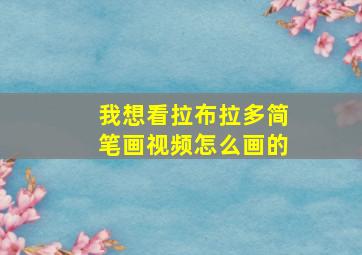 我想看拉布拉多简笔画视频怎么画的